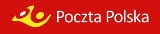 Poczta Polska